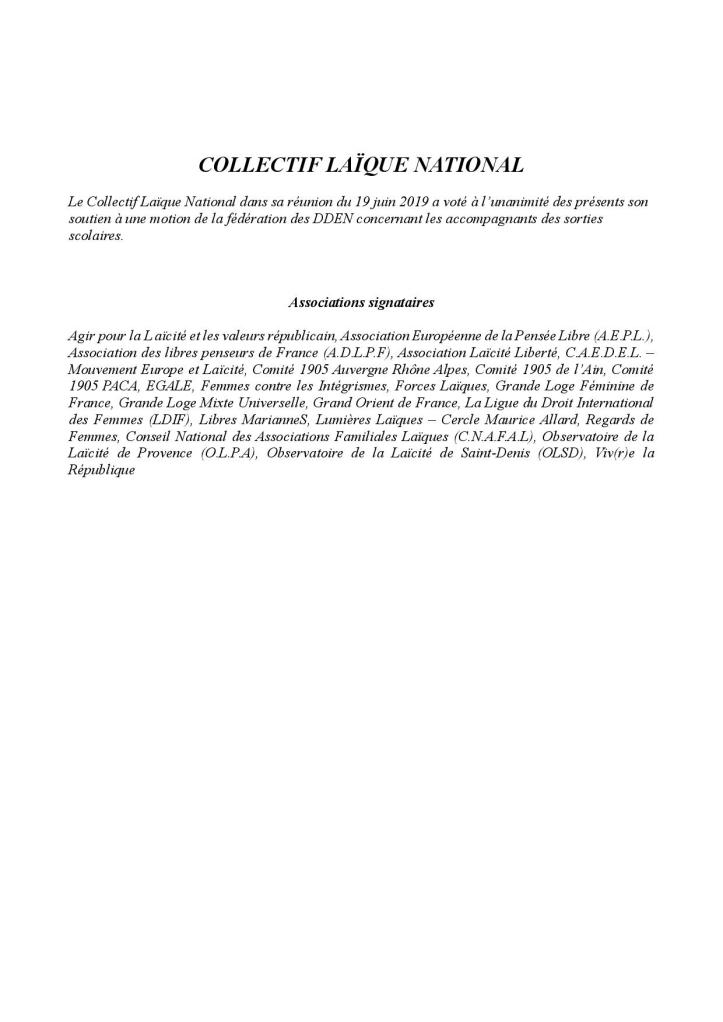 COLLECTIF LAÏQUE NATIONAL

Le Collectif Laïque National dans sa réunion du 19 juin 2019 a voté à l'unanimité des présents son soutien à une motion de la fédération des DDEN concernant les accompagnants des sorties scolaires.

Associations signataires

Agir pour la Laïcité et les valeurs républicain, Association Européenne de la Pensée Libre (A.E.P.L.), Association des libres penseurs de France (A.D.L.P.F), Association Laïcité Liberté, C.A.E.D.E.L. – Mouvement Europe et Laïcité, Comité 1905 Auvergne Rhône Alpes, Comité 1905 de l'Ain, Comité 1905 PACA, EGALE, Femmes contre les Intégrismes, Forces Laïques, Grande Loge Féminine de France, Grande Loge Mixte Universelle, Grand Orient de France, La Ligue du Droit International des Femmes (LDIF), Libres MarianneS, Lumières Laïques – Cercle Maurice Allard, Regards de Femmes, Conseil National des Associations Familiales Laïques (C.N.A.F.A.L), Observatoire de la Laïcité de Provence (O.L.P.A), Observatoire de la Laïcité de Saint-Denis (OLSD), Viv(r)e la République